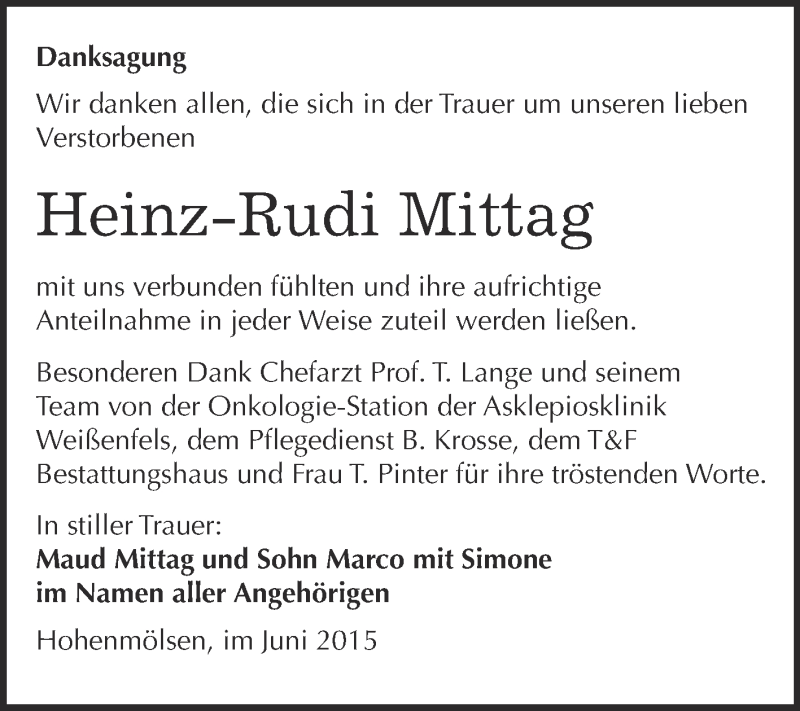 Danksagung

Wir danken allen, die sich in der Trauer um unseren lieben Verstorbenen

Heinz-Rudi Mittag

mit uns verbunden fühlten und ihre aufrichtige Anteilnahme in jeder Weise zuteil werden ließen.

Besonderen Dank Chefarzt Prof. T. Lange und seinem Team von der Onkologie-Station der Asklepiosklinik Weißenfels, dem Pflegedienst B. Krosse, dem T&F Bestattungshaus und Frau T. Pinter für ihre tröstenden Worte.

In stiller Trauer:
Maud Mittag und Sohn Marco mit Simone
im Namen aller Angehörigen

Hohenmölsen, im Juni 2015